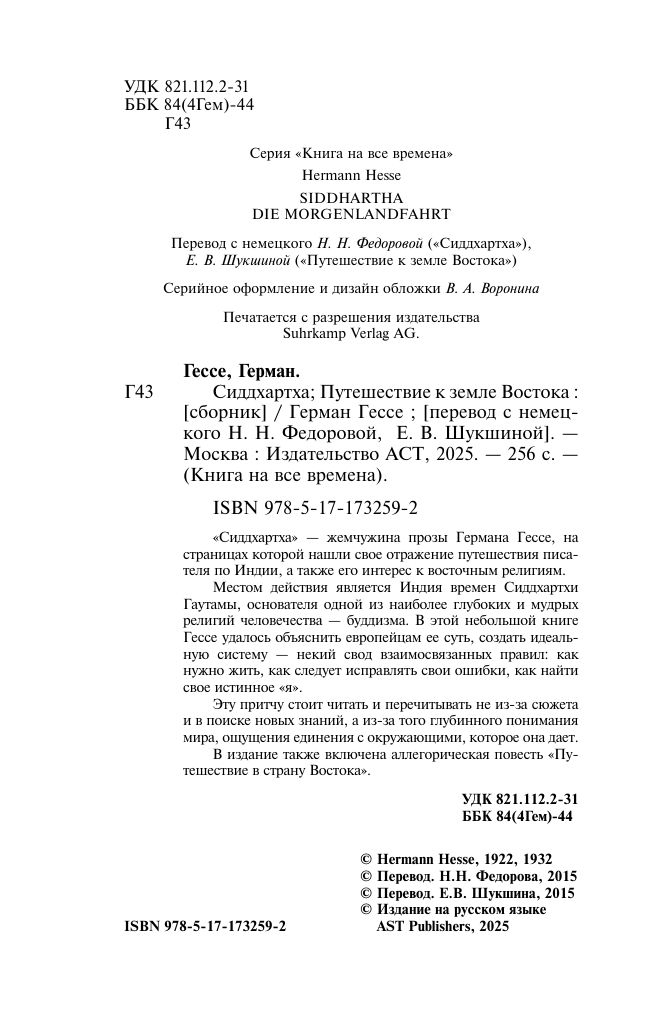 УДК 821.112.2-31
ББК 84(4Гем)-44
Г43

Серия «Книга на все времена»

Hermann Hesse

SIDDHARTHA
DIE MORGENLANDFAHRT

Перевод с немецкого Н. Н. Федоровой («Сиддхартха»),
Е. В. Шукшиной («Путешествие к земле Востока»)

Серийное оформление и дизайн обложки В. А. Воронина

Печатается с разрешения издательства
Suhrkamp Verlag AG.

Гессе, Герман.

Г43 Сиддхартха; Путешествие к земле Востока : [сборник] / Герман Гессе ; [перевод с немецкого Н. Н. Федоровой, Е. В. Шукшиной]. — Москва : Издательство АСТ, 2025. — 256 с. — (Книга на все времена).

ISBN 978-5-17-173259-2

«Сиддхартха» — жемчужина прозы Германа Гессе, на страницах которой нашли свое отражение путешествия писателя по Индии, а также его интерес к восточным религиям.

Местом действия является Индия времен Сиддхартхи Гаутамы, основателя одной из наиболее глубоких и мудрых религий человечества — буддизма. В этой небольшой книге Гессе удалось объяснить европейцам ее суть, создать идеальную систему — некий свод взаимосвязанных правил: как нужно жить, как следует исправлять свои ошибки, как найти свое истинное «я».

Эту притчу стоит читать и перечитывать не из-за сюжета и в поиске новых знаний, а из-за того глубинного понимания мира, ощущения единения с окружающими, которое она дает.

В издание также включена аллегорическая повесть «Путешествие в страну Востока».

УДК 821.112.2-31
ББК 84(4Гем)-44

© Hermann Hesse, 1922, 1932
© Перевод. Н.Н. Федорова, 2015
© Перевод. Е.В. Шукшина, 2015
© Издание на русском языке
AST Publishers, 2025

ISBN 978-5-17-173259-2